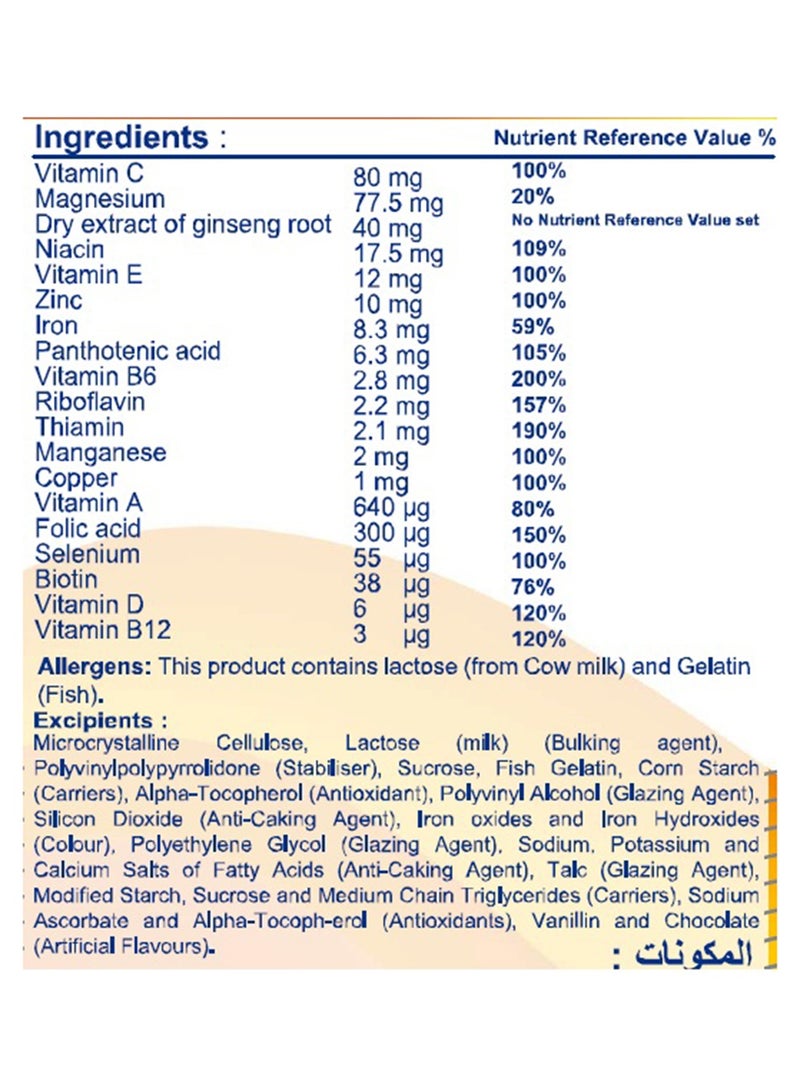 | Ingredients : | | Nutrient Reference Value % |
|---|---|---|
| Vitamin C | 80 mg | 100% |
| Magnesium | 77.5 mg | 20% |
| Dry extract of ginseng root | 40 mg | No Nutrient Reference Value set |
| Niacin | 17.5 mg | 109% |
| Vitamin E | 12 mg | 100% |
| Zinc | 10 mg | 100% |
| Iron | 8.3 mg | 59% |
| Panthotenic acid | 6.3 mg | 105% |
| Vitamin B6 | 2.8 mg | 200% |
| Riboflavin | 2.2 mg | 157% |
| Thiamin | 2.1 mg | 190% |
| Manganese | 2 mg | 100% |
| Copper | 1 mg | 100% |
| Vitamin A | 640 µg | 80% |
| Folic acid | 300 µg | 150% |
| Selenium | 55 µg | 100% |
| Biotin | 38 µg | 76% |
| Vitamin D | 6 µg | 120% |
| Vitamin B12 | 3 µg | 120% |

Allergens: This product contains lactose (from Cow milk) and Gelatin (Fish).

Excipients :
Microcrystalline Cellulose, Lactose (milk) (Bulking agent), Polyvinylpolypyrrolidone (Stabiliser), Sucrose, Fish Gelatin, Corn Starch (Carriers), Alpha-Tocopherol (Antioxidant), Polyvinyl Alcohol (Glazing Agent), Silicon Dioxide (Anti-Caking Agent), Iron oxides and Iron Hydroxides (Colour), Polyethylene Glycol (Glazing Agent), Sodium, Potassium and Calcium Salts of Fatty Acids (Anti-Caking Agent), Talc (Glazing Agent), Modified Starch, Sucrose and Medium Chain Triglycerides (Carriers), Sodium Ascorbate and Alpha-Tocoph-erol (Antioxidants), Vanillin and Chocolate (Artificial Flavours).

المكونات :